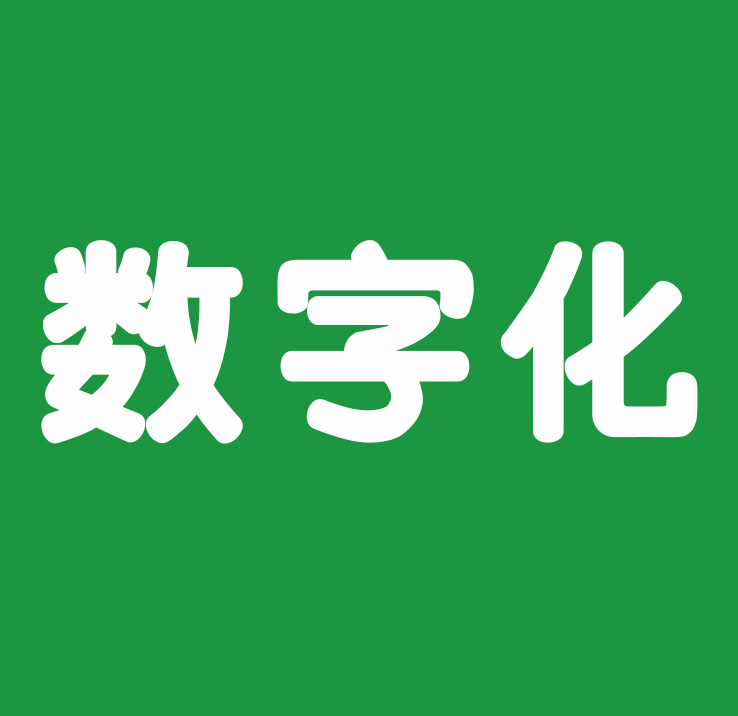 数字化